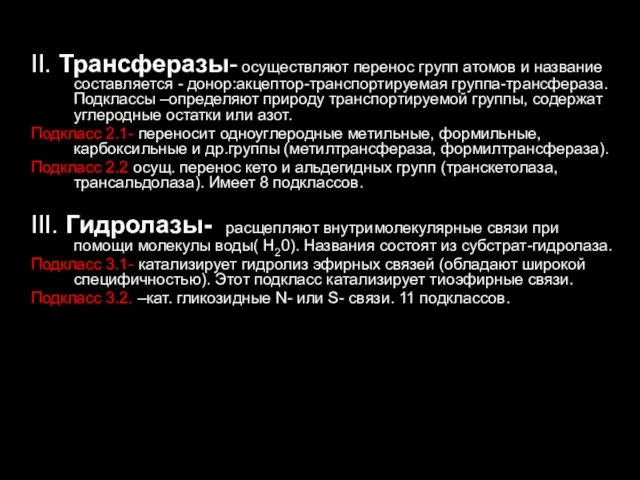 II. Трансферазы- осуществляют перенос групп атомов и название составляется - донор:акцептор-транспортируемая группа-трансфераза. Подклассы –определяют природу транспортируемой группы, содержат углеродные остатки или азот.
Подкласс 2.1- переносит одноуглеродные метильные, формильные, карбоксильные и др.группы (метилтрансфераза, формилтрансфераза).
Подкласс 2.2 осущ. перенос кето и альдегидных групп (транскетолаза, трансальдолаза). Имеет 8 подклассов.

III. Гидролазы- расщепляют внутримолекулярные связи при помощи молекулы воды( $H_20$). Названия состоят из субстрат-гидролаза.
Подкласс 3.1- катализирует гидролиз эфирных связей (обладают широкой специфичностью). Этот подкласс катализирует тиоэфирные связи.
Подкласс 3.2. –кат. гликозидные N- или S- связи. 11 подклассов.